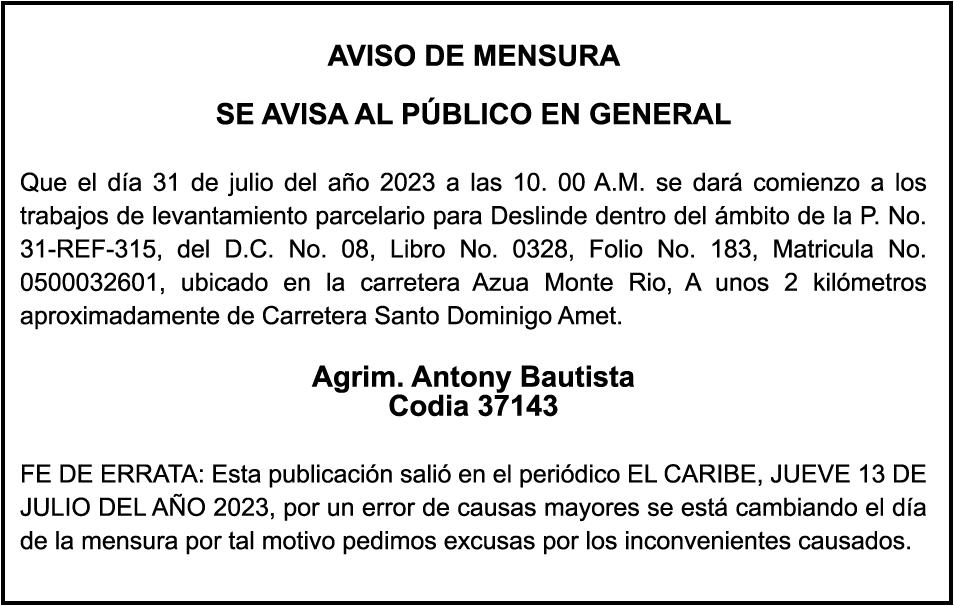 AVISO DE MENSURA

SE AVISA AL PÚBLICO EN GENERAL

Que el día 31 de julio del año 2023 a las 10. 00 A.M. se dará comienzo a los trabajos de levantamiento parcelario para Deslinde dentro del ámbito de la P. No. 31-REF-315, del D.C. No. 08, Libro No. 0328, Folio No. 183, Matricula No. 0500032601, ubicado en la carretera Azua Monte Rio, A unos 2 kilómetros aproximadamente de Carretera Santo Dominigo Amet.

Agrim. Antony Bautista
Codia 37143

FE DE ERRATA: Esta publicación salió en el periódico EL CARIBE, JUEVE 13 DE JULIO DEL AÑO 2023, por un error de causas mayores se está cambiando el día de la mensura por tal motivo pedimos excusas por los inconvenientes causados.